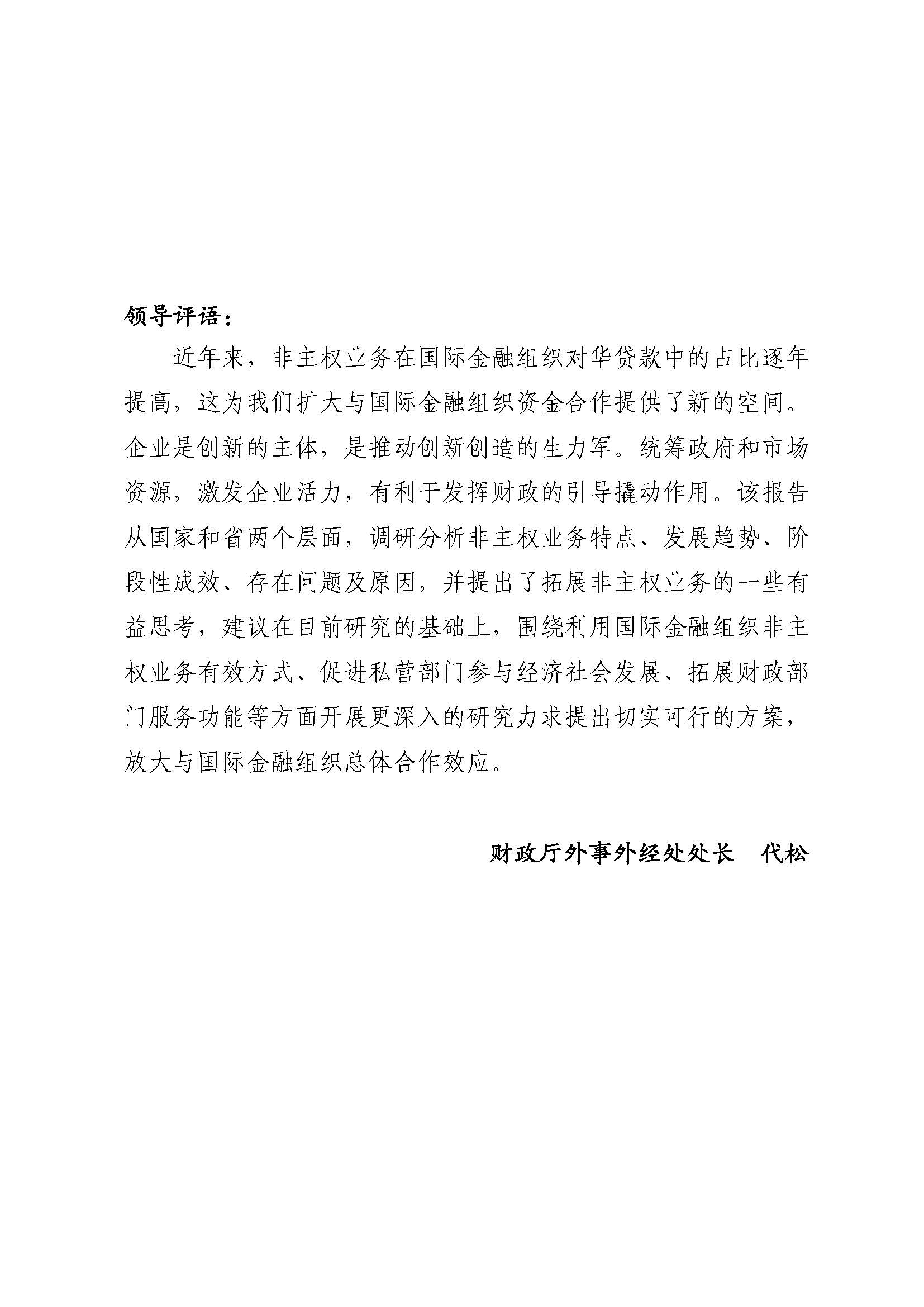 领导评语：

近年来，非主权业务在国际金融组织对华贷款中的占比逐年提高，这为我们扩大与国际金融组织资金合作提供了新的空间。企业是创新的主体，是推动创新创造的生力军。统筹政府和市场资源，激发企业活力，有利于发挥财政的引导撬动作用。该报告从国家和省两个层面，调研分析非主权业务特点、发展趋势、阶段性成效、存在问题及原因，并提出了拓展非主权业务的一些有益思考，建议在目前研究的基础上，围绕利用国际金融组织非主权业务有效方式、促进私营部门参与经济社会发展、拓展财政部门服务功能等方面开展更深入的研究力求提出切实可行的方案，放大与国际金融组织总体合作效应。

财政厅外事外经处处长　代松